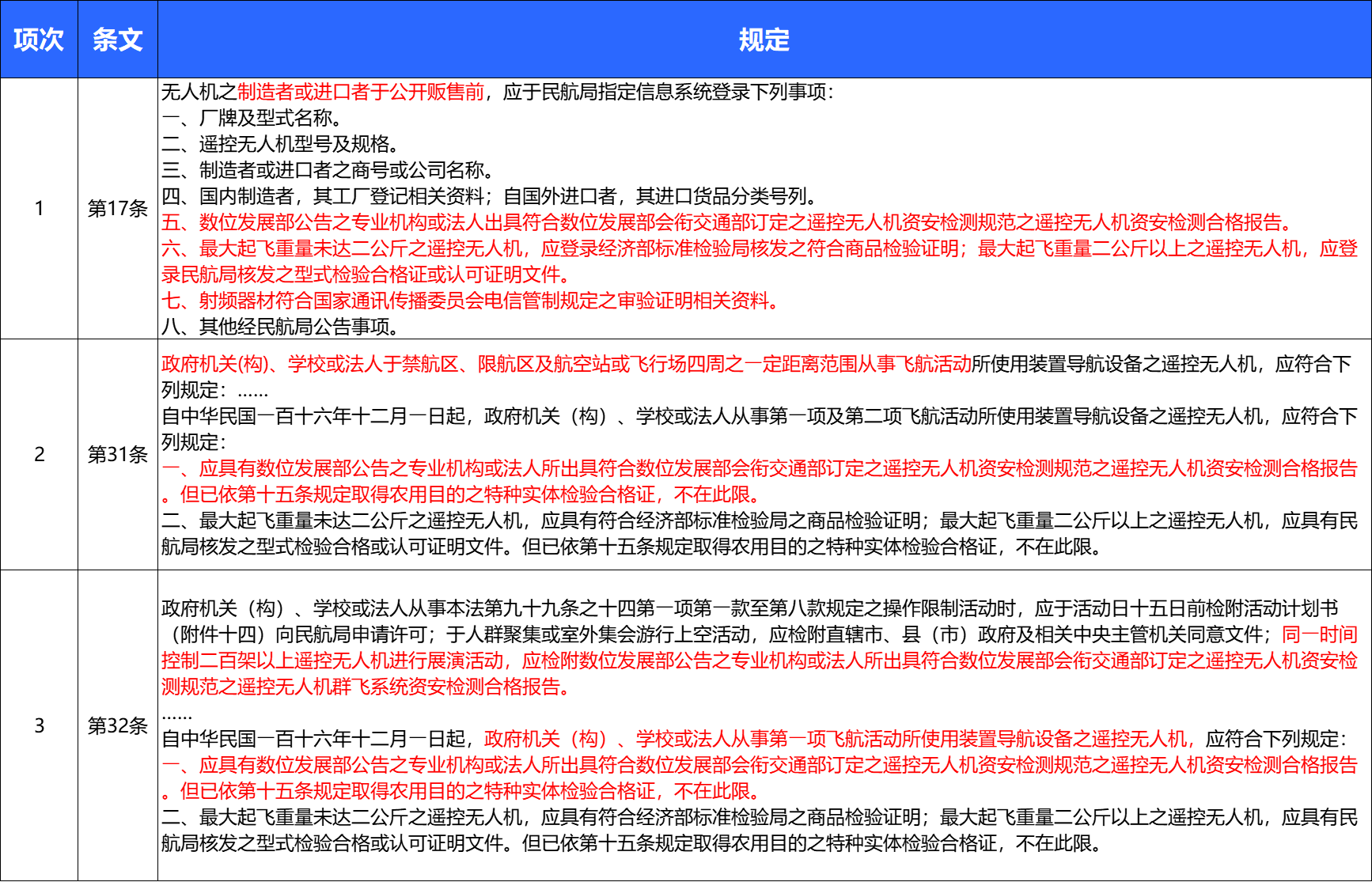 | 项次 | 条文 | 规定 |
|---|---|---|
| 1 | 第17条 | 无人机之制造者或进口者于公开贩售前，应于民航局指定信息系统登录下列事项：<br>一、厂牌及型式名称。<br>二、遥控无人机型号及规格。<br>三、制造者或进口者之商号或公司名称。<br>四、国内制造者，其工厂登记相关资料；自国外进口者，其进口货品分类号列。<br>五、数位发展部公告之专业机构或法人出具符合数位发展部会衔交通部订定之遥控无人机资安检测规范之遥控无人机资安检测合格报告。<br>六、最大起飞重量未达二公斤之遥控无人机，应登录经济部标准检验局核发之符合商品检验证明；最大起飞重量二公斤以上之遥控无人机，应登录民航局核发之型式检验合格证或认可证明文件。<br>七、射频器材符合国家通讯传播委员会电信管制规定之审验证明相关资料。<br>八、其他经民航局公告事项。 |
| 2 | 第31条 | 政府机关(构)、学校或法人于禁航区、限航区及航空站或飞行场四周之一定距离范围从事飞航活动所使用装置导航设备之遥控无人机，应符合下列规定：……<br>自中华民国一百十六年十二月一日起，政府机关（构）、学校或法人从事第一项及第二项飞航活动所使用装置导航设备之遥控无人机，应符合下列规定：<br>一、应具有数位发展部公告之专业机构或法人所出具符合数位发展部会衔交通部订定之遥控无人机资安检测规范之遥控无人机资安检测合格报告。但已依第十五条规定取得农用目的之特种实体检验合格证，不在此限。<br>二、最大起飞重量未达二公斤之遥控无人机，应具有符合经济部标准检验局之商品检验证明；最大起飞重量二公斤以上之遥控无人机，应具有民航局核发之型式检验合格或认可证明文件。但已依第十五条规定取得农用目的之特种实体检验合格证，不在此限。 |
| 3 | 第32条 | 政府机关（构）、学校或法人从事本法第九十九条之十四第一项第一款至第八款规定之操作限制活动时，应于活动日十五日前检附活动计划书（附件十四）向民航局申请许可；于人群聚集或室外集会游行上空活动，应检附直辖市、县（市）政府及相关中央主管机关同意文件；同一时间控制二百架以上遥控无人机进行展演活动，应检附数位发展部公告之专业机构或法人所出具符合数位发展部会衔交通部订定之遥控无人机资安检测规范之遥控无人机群飞系统资安检测合格报告。<br>……<br>自中华民国一百十六年十二月一日起，政府机关（构）、学校或法人从事第一项飞航活动所使用装置导航设备之遥控无人机，应符合下列规定：<br>一、应具有数位发展部公告之专业机构或法人所出具符合数位发展部会衔交通部订定之遥控无人机资安检测规范之遥控无人机资安检测合格报告。但已依第十五条规定取得农用目的之特种实体检验合格证，不在此限。<br>二、最大起飞重量未达二公斤之遥控无人机，应具有符合经济部标准检验局之商品检验证明；最大起飞重量二公斤以上之遥控无人机，应具有民航局核发之型式检验合格或认可证明文件。但已依第十五条规定取得农用目的之特种实体检验合格证，不在此限。 |